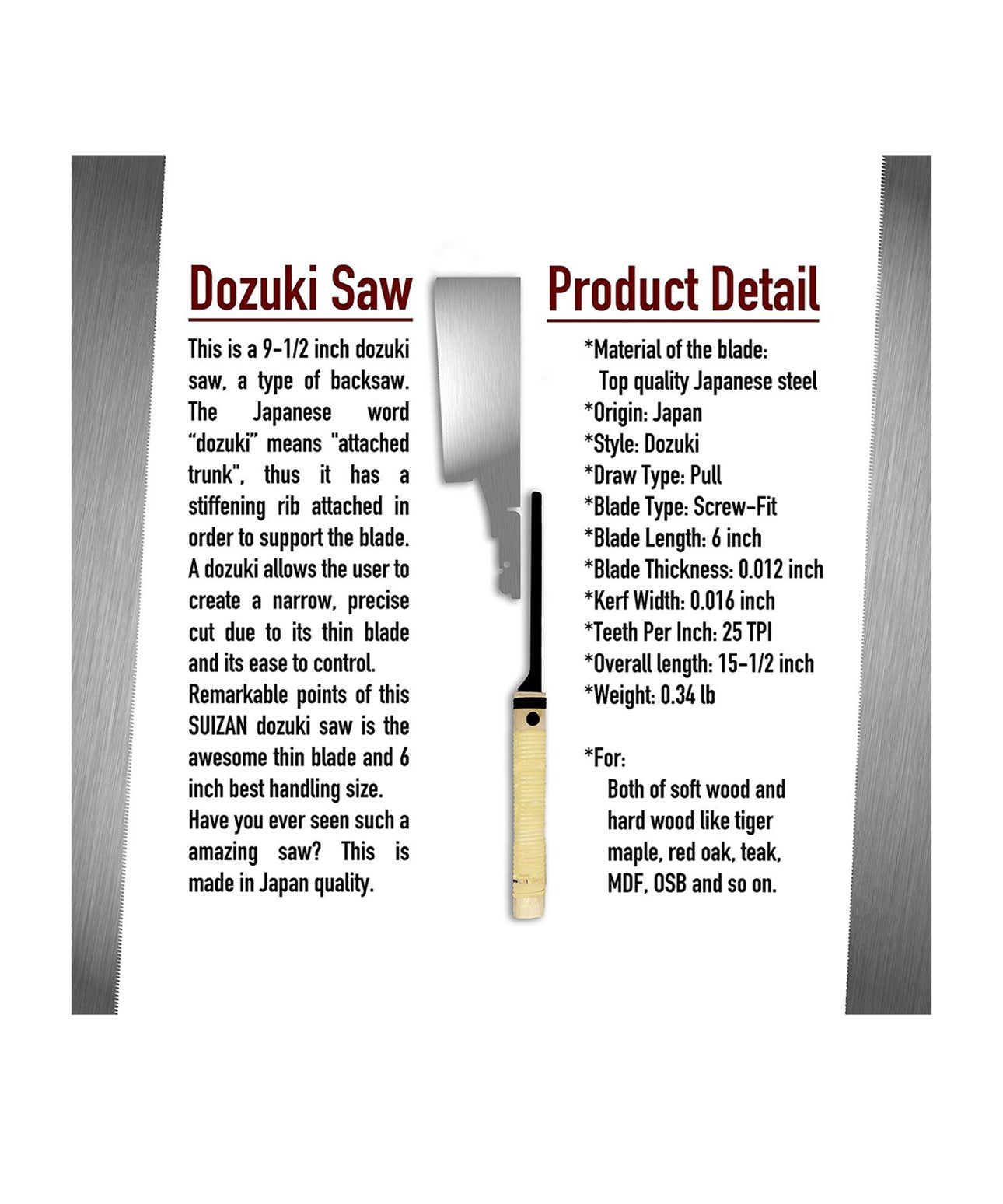 Dozuki Saw

This is a 9-1/2 inch dozuki saw, a type of backsaw. The Japanese word "dozuki" means "attached trunk", thus it has a stiffening rib attached in order to support the blade. A dozuki allows the user to create a narrow, precise cut due to its thin blade and its ease to control. Remarkable points of this SUIZAN dozuki saw is the awesome thin blade and 6 inch best handling size. Have you ever seen such a amazing saw? This is made in Japan quality.

Product Detail

*Material of the blade:
Top quality Japanese steel
*Origin: Japan
*Style: Dozuki
*Draw Type: Pull
*Blade Type: Screw-Fit
*Blade Length: 6 inch
*Blade Thickness: 0.012 inch
*Kerf Width: 0.016 inch
*Teeth Per Inch: 25 TPI
*Overall length: 15-1/2 inch
*Weight: 0.34 lb

*For:
Both of soft wood and hard wood like tiger maple, red oak, teak, MDF, OSB and so on.